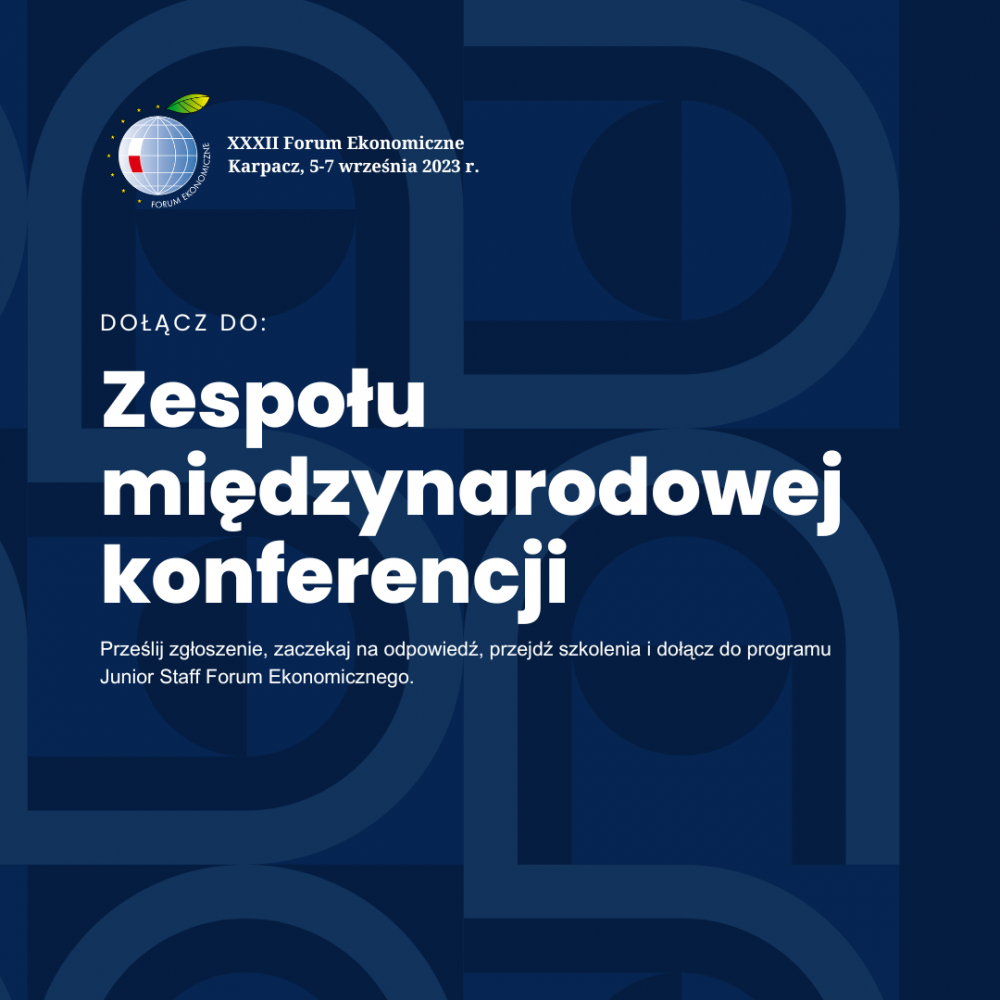 FORUM EKONOMICZNE

XXXII Forum Ekonomiczne
Karpacz, 5-7 września 2023 r.

DOŁĄCZ DO:

Zespołu międzynarodowej konferencji

Prześlij zgłoszenie, zaczekaj na odpowiedź, przejdź szkolenia i dołącz do programu Junior Staff Forum Ekonomicznego.